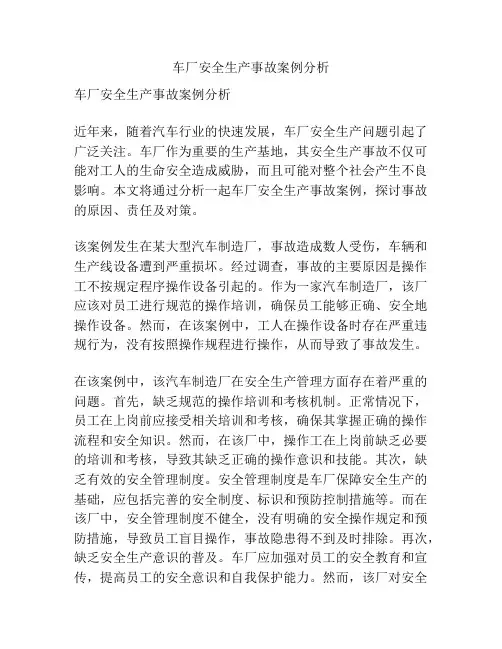 车厂安全生产事故案例分析

车厂安全生产事故案例分析

近年来，随着汽车行业的快速发展，车厂安全生产问题引起了广泛关注。车厂作为重要的生产基地，其安全生产事故不仅可能对工人的生命安全造成威胁，而且可能对整个社会产生不良影响。本文将通过分析一起车厂安全生产事故案例，探讨事故的原因、责任及对策。

该案例发生在某大型汽车制造厂，事故造成数人受伤，车辆和生产线设备遭到严重损坏。经过调查，事故的主要原因是操作工不按规定程序操作设备引起的。作为一家汽车制造厂，该厂应该对员工进行规范的操作培训，确保员工能够正确、安全地操作设备。然而，在该案例中，工人在操作设备时存在严重违规行为，没有按照操作规程进行操作，从而导致了事故发生。

在该案例中，该汽车制造厂在安全生产管理方面存在着严重的问题。首先，缺乏规范的操作培训和考核机制。正常情况下，员工在上岗前应接受相关培训和考核，确保其掌握正确的操作流程和安全知识。然而，在该厂中，操作工在上岗前缺乏必要的培训和考核，导致其缺乏正确的操作意识和技能。其次，缺乏有效的安全管理制度。安全管理制度是车厂保障安全生产的基础，应包括完善的安全制度、标识和预防控制措施等。而在该厂中，安全管理制度不健全，没有明确的安全操作规定和预防措施，导致员工盲目操作，事故隐患得不到及时排除。再次，缺乏安全生产意识的普及。车厂应加强对员工的安全教育和宣传，提高员工的安全意识和自我保护能力。然而，该厂对安全